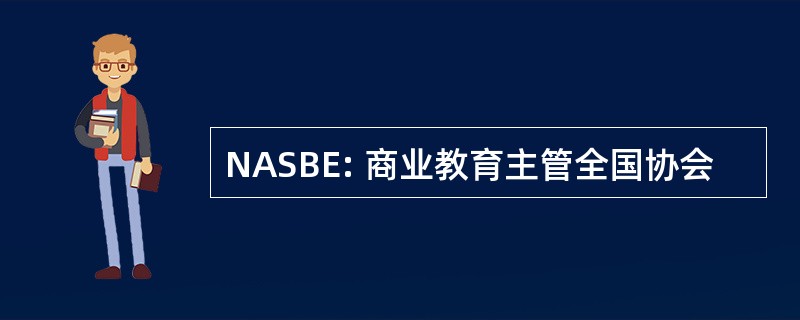 NASBE: 商业教育主管全国协会